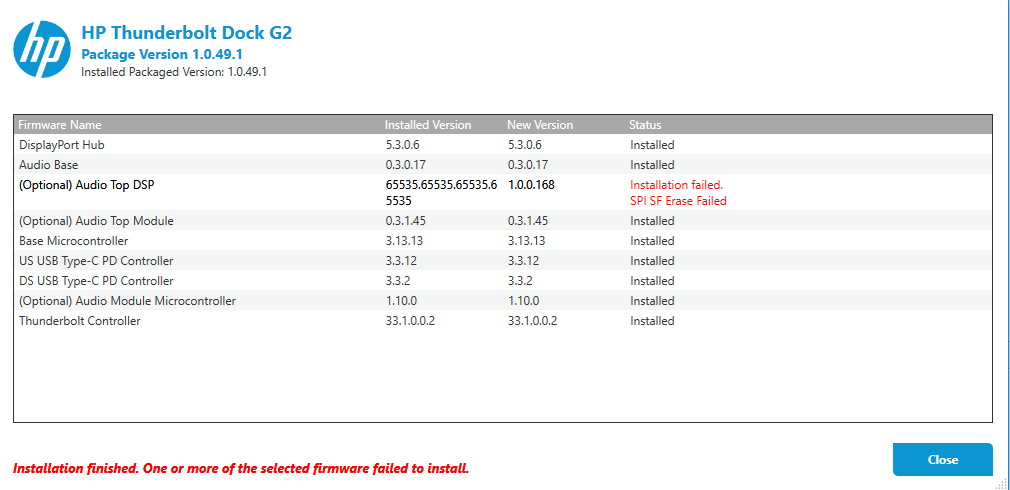 hp

HP Thunderbolt Dock G2
Package Version 1.0.49.1
Installed Packaged Version: 1.0.49.1

| Firmware Name | Installed Version | New Version | Status |
|---|---|---|---|
| DisplayPort Hub | 5.3.0.6 | 5.3.0.6 | Installed |
| Audio Base | 0.3.0.17 | 0.3.0.17 | Installed |
| (Optional) Audio Top DSP | 65535.65535.65535.65535 | 1.0.0.168 | Installation failed. SPI SF Erase Failed |
| (Optional) Audio Top Module | 0.3.1.45 | 0.3.1.45 | Installed |
| Base Microcontroller | 3.13.13 | 3.13.13 | Installed |
| US USB Type-C PD Controller | 3.3.12 | 3.3.12 | Installed |
| DS USB Type-C PD Controller | 3.3.2 | 3.3.2 | Installed |
| (Optional) Audio Module Microcontroller | 1.10.0 | 1.10.0 | Installed |
| Thunderbolt Controller | 33.1.0.0.2 | 33.1.0.0.2 | Installed |

Installation finished. One or more of the selected firmware failed to install.

Close